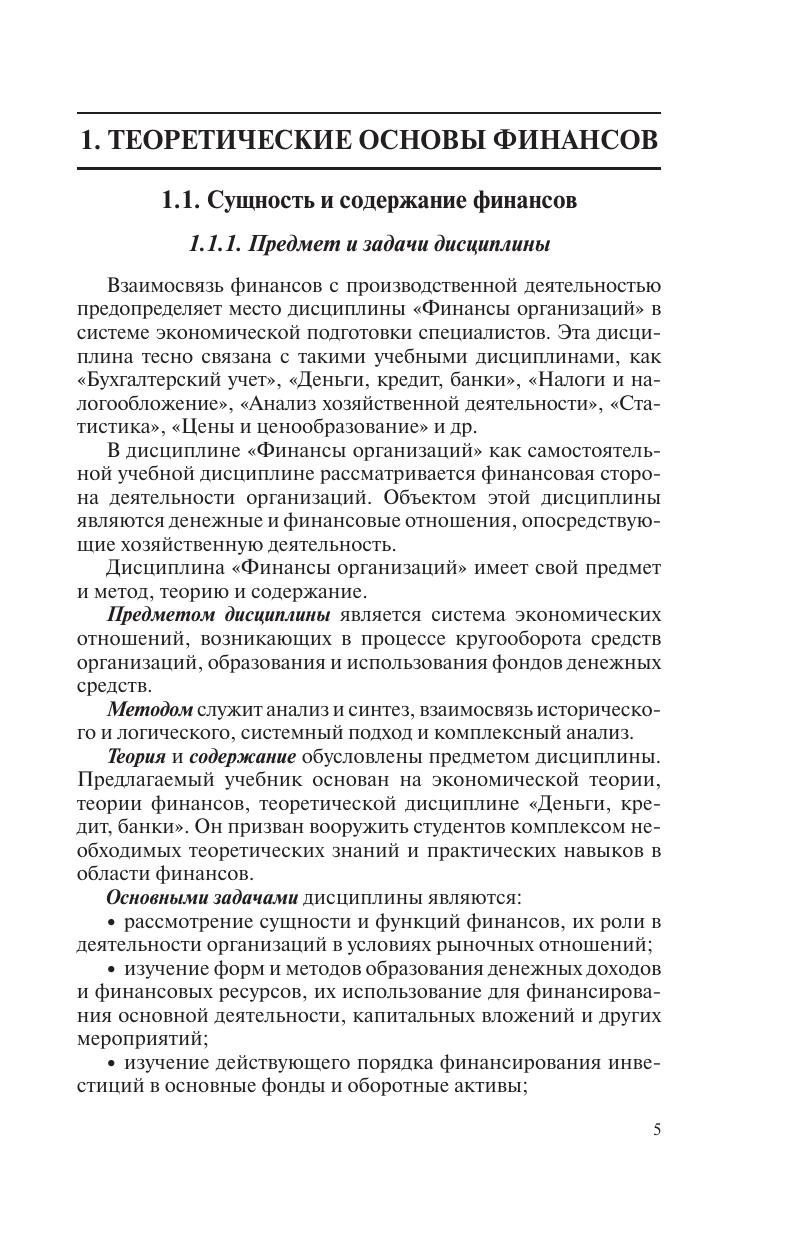 1. ТЕОРЕТИЧЕСКИЕ ОСНОВЫ ФИНАНСОВ

1.1. Сущность и содержание финансов

1.1.1. Предмет и задачи дисциплины

Взаимосвязь финансов с производственной деятельностью предопределяет место дисциплины «Финансы организаций» в системе экономической подготовки специалистов. Эта дисциплина тесно связана с такими учебными дисциплинами, как «Бухгалтерский учет», «Деньги, кредит, банки», «Налоги и налогообложение», «Анализ хозяйственной деятельности», «Статистика», «Цены и ценообразование» и др.

В дисциплине «Финансы организаций» как самостоятельной учебной дисциплине рассматривается финансовая сторона деятельности организаций. Объектом этой дисциплины являются денежные и финансовые отношения, опосредствующие хозяйственную деятельность.

Дисциплина «Финансы организаций» имеет свой предмет и метод, теорию и содержание.

Предметом дисциплины является система экономических отношений, возникающих в процессе кругооборота средств организаций, образования и использования фондов денежных средств.

Методом служит анализ и синтез, взаимосвязь исторического и логического, системный подход и комплексный анализ.

Теория и содержание обусловлены предметом дисциплины. Предлагаемый учебник основан на экономической теории, теории финансов, теоретической дисциплине «Деньги, кредит, банки». Он призван вооружить студентов комплексом необходимых теоретических знаний и практических навыков в области финансов.

Основными задачами дисциплины являются:

• рассмотрение сущности и функций финансов, их роли в деятельности организаций в условиях рыночных отношений;

• изучение форм и методов образования денежных доходов и финансовых ресурсов, их использование для финансирования основной деятельности, капитальных вложений и других мероприятий;

• изучение действующего порядка финансирования инвестиций в основные фонды и оборотные активы;

5